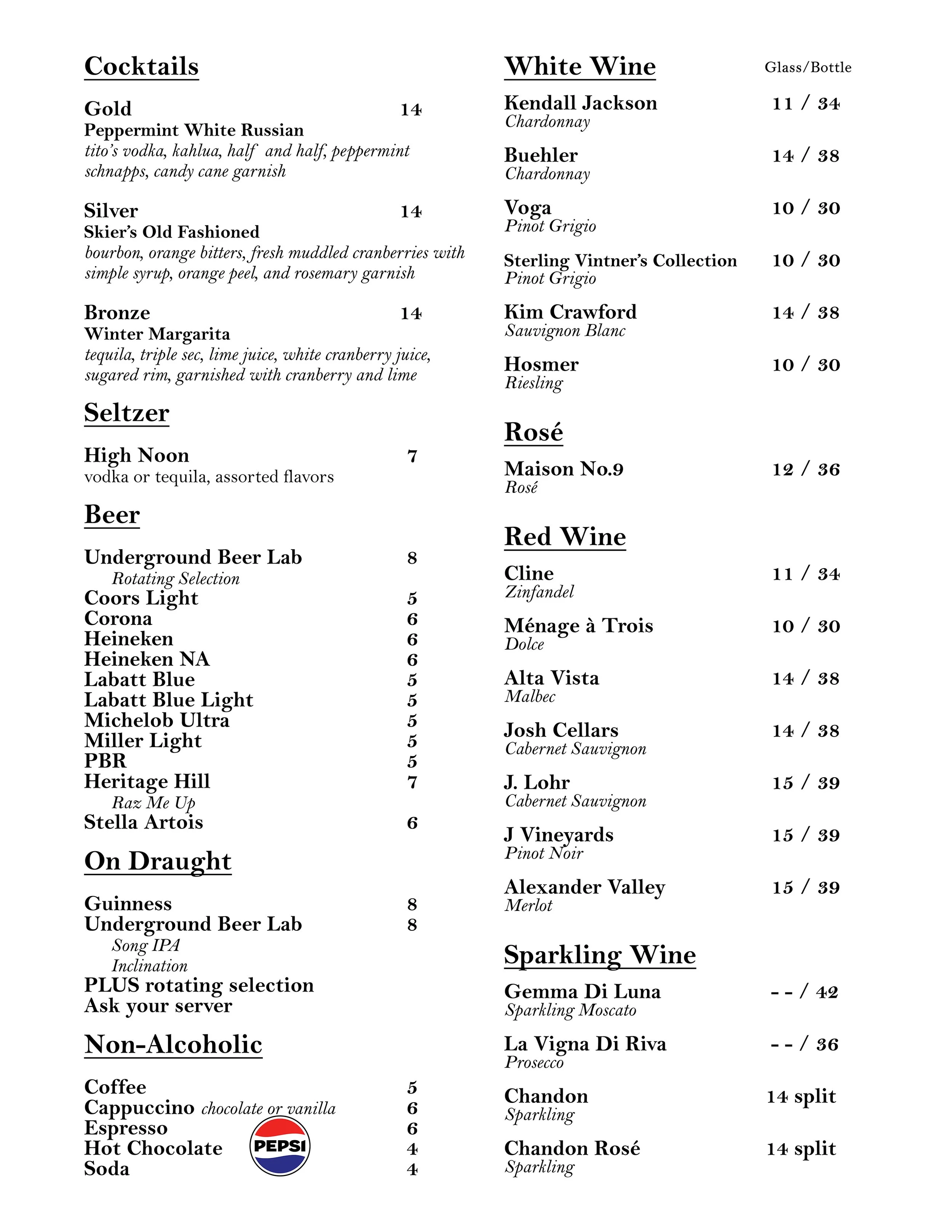 Cocktails

Gold 14
Peppermint White Russian
tito's vodka, kahlua, half and half, peppermint schnapps, candy cane garnish

Silver 14
Skier's Old Fashioned
bourbon, orange bitters, fresh muddled cranberries with simple syrup, orange peel, and rosemary garnish

Bronze 14
Winter Margarita
tequila, triple sec, lime juice, white cranberry juice, sugared rim, garnished with cranberry and lime

Seltzer

High Noon 7
vodka or tequila, assorted flavors

Beer

Underground Beer Lab 8
Rotating Selection
Coors Light 5
Corona 6
Heineken 6
Heineken NA 6
Labatt Blue 5
Labatt Blue Light 5
Michelob Ultra 5
Miller Light 5
PBR 5
Heritage Hill 7
Raz Me Up
Stella Artois 6

On Draught

Guinness 8
Underground Beer Lab 8
Song IPA
Inclination
PLUS rotating selection
Ask your server

Non-Alcoholic

Coffee 5
Cappuccino chocolate or vanilla 6
Espresso 6
Hot Chocolate 4
Soda 4
PEPSI

White Wine Glass/Bottle

Kendall Jackson 11 / 34
Chardonnay

Buehler 14 / 38
Chardonnay

Voga 10 / 30
Pinot Grigio

Sterling Vintner's Collection 10 / 30
Pinot Grigio

Kim Crawford 14 / 38
Sauvignon Blanc

Hosmer 10 / 30
Riesling

Rosé

Maison No.9 12 / 36
Rosé

Red Wine

Cline 11 / 34
Zinfandel

Ménage à Trois 10 / 30
Dolce

Alta Vista 14 / 38
Malbec

Josh Cellars 14 / 38
Cabernet Sauvignon

J. Lohr 15 / 39
Cabernet Sauvignon

J Vineyards 15 / 39
Pinot Noir

Alexander Valley 15 / 39
Merlot

Sparkling Wine

Gemma Di Luna - - / 42
Sparkling Moscato

La Vigna Di Riva - - / 36
Prosecco

Chandon 14 split
Sparkling

Chandon Rosé 14 split
Sparkling